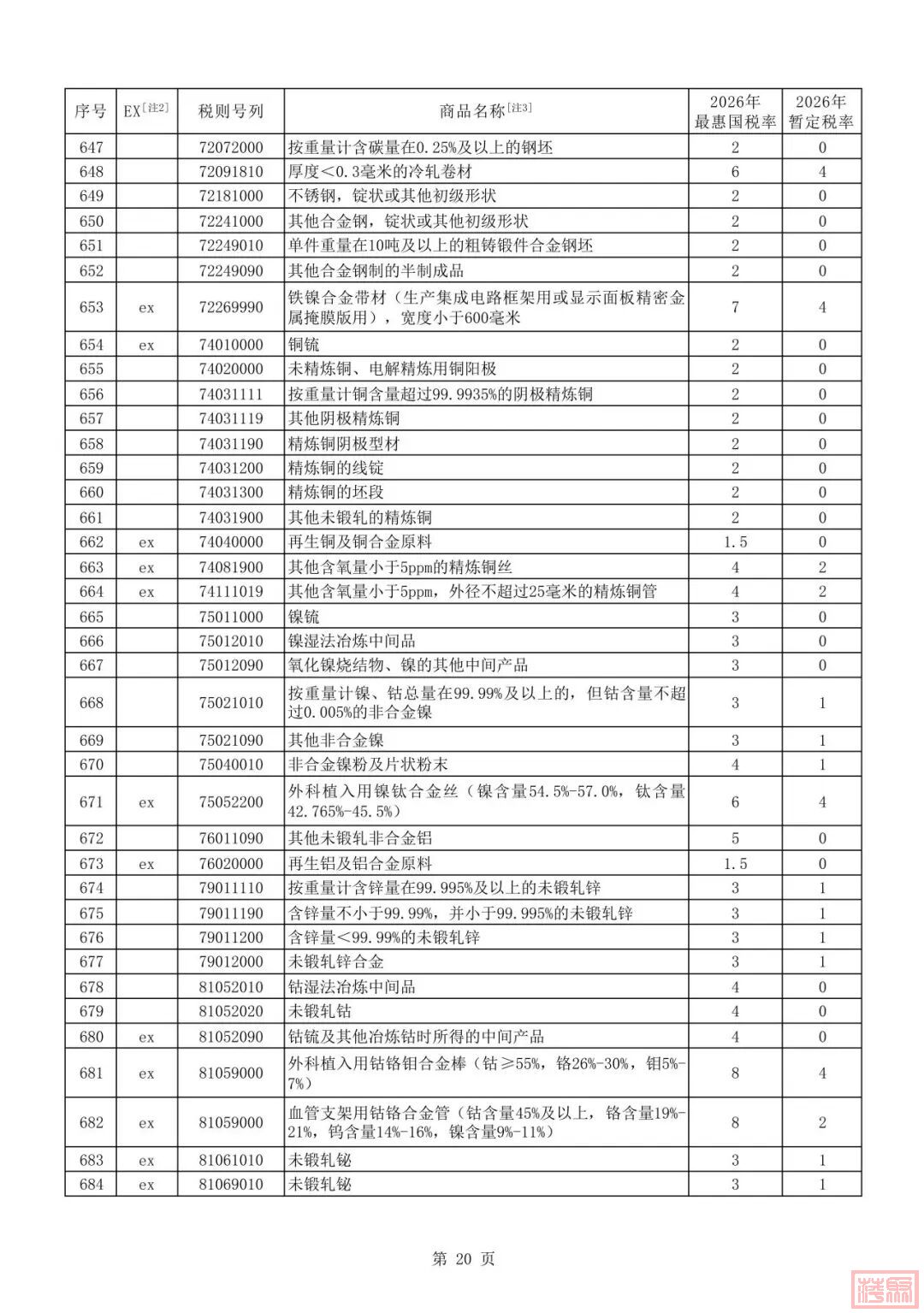 | 序号 | EX[注2] | 税则号列 | 商品名称[注3] | 2026年最惠国税率 | 2026年暂定税率 |
|---|---|---|---|---|---|
| 647 | | 72072000 | 按重量计含碳量在0.25%及以上的钢坯 | 2 | 0 |
| 648 | | 72091810 | 厚度<0.3毫米的冷轧卷材 | 6 | 4 |
| 649 | | 72181000 | 不锈钢，锭状或其他初级形状 | 2 | 0 |
| 650 | | 72241000 | 其他合金钢，锭状或其他初级形状 | 2 | 0 |
| 651 | | 72249010 | 单件重量在10吨及以上的粗铸锻件合金钢坯 | 2 | 0 |
| 652 | | 72249090 | 其他合金钢制的半制成品 | 2 | 0 |
| 653 | ex | 72269990 | 铁镍合金带材（生产集成电路框架用或显示面板精密金属掩膜版用），宽度小于600毫米 | 7 | 4 |
| 654 | ex | 74010000 | 铜锍 | 2 | 0 |
| 655 | | 74020000 | 未精炼铜、电解精炼用铜阳极 | 2 | 0 |
| 656 | | 74031111 | 按重量计铜含量超过99.9935%的阴极精炼铜 | 2 | 0 |
| 657 | | 74031119 | 其他阴极精炼铜 | 2 | 0 |
| 658 | | 74031190 | 精炼铜阴极型材 | 2 | 0 |
| 659 | | 74031200 | 精炼铜的线锭 | 2 | 0 |
| 660 | | 74031300 | 精炼铜的坯段 | 2 | 0 |
| 661 | | 74031900 | 其他未锻轧的精炼铜 | 2 | 0 |
| 662 | ex | 74040000 | 再生铜及铜合金原料 | 1.5 | 0 |
| 663 | ex | 74081900 | 其他含氧量小于5ppm的精炼铜丝 | 4 | 2 |
| 664 | ex | 74111019 | 其他含氧量小于5ppm，外径不超过25毫米的精炼铜管 | 4 | 2 |
| 665 | | 75011000 | 镍锍 | 3 | 0 |
| 666 | | 75012010 | 镍湿法冶炼中间品 | 3 | 0 |
| 667 | | 75012090 | 氧化镍烧结物、镍的其他中间产品 | 3 | 0 |
| 668 | | 75021010 | 按重量计镍、钴总量在99.99%及以上的，但钴含量不超过0.005%的非合金镍 | 3 | 1 |
| 669 | | 75021090 | 其他非合金镍 | 3 | 1 |
| 670 | | 75040010 | 非合金镍粉及片状粉末 | 4 | 1 |
| 671 | ex | 75052200 | 外科植入用镍钛合金丝（镍含量54.5%-57.0%，钛含量42.765%-45.5%） | 6 | 4 |
| 672 | | 76011090 | 其他未锻轧非合金铝 | 5 | 0 |
| 673 | ex | 76020000 | 再生铝及铝合金原料 | 1.5 | 0 |
| 674 | | 79011110 | 按重量计含锌量在99.995%及以上的未锻轧锌 | 3 | 1 |
| 675 | | 79011190 | 含锌量不小于99.99%，并小于99.995%的未锻轧锌 | 3 | 1 |
| 676 | | 79011200 | 含锌量<99.99%的未锻轧锌 | 3 | 1 |
| 677 | | 79012000 | 未锻轧锌合金 | 3 | 1 |
| 678 | | 81052010 | 钴湿法冶炼中间品 | 4 | 0 |
| 679 | | 81052020 | 未锻轧钴 | 4 | 0 |
| 680 | ex | 81052090 | 钴锍及其他冶炼钴时所得的中间产品 | 4 | 0 |
| 681 | ex | 81059000 | 外科植入用钴铬钼合金棒（钴≥55%，铬26%-30%，钼5%-7%） | 8 | 4 |
| 682 | ex | 81059000 | 血管支架用钴铬合金管（钴含量45%及以上，铬含量19%-21%，钨含量14%-16%，镍含量9%-11%） | 8 | 2 |
| 683 | ex | 81061010 | 未锻轧铋 | 3 | 1 |
| 684 | ex | 81069010 | 未锻轧铋 | 3 | 1 |

第 20 页